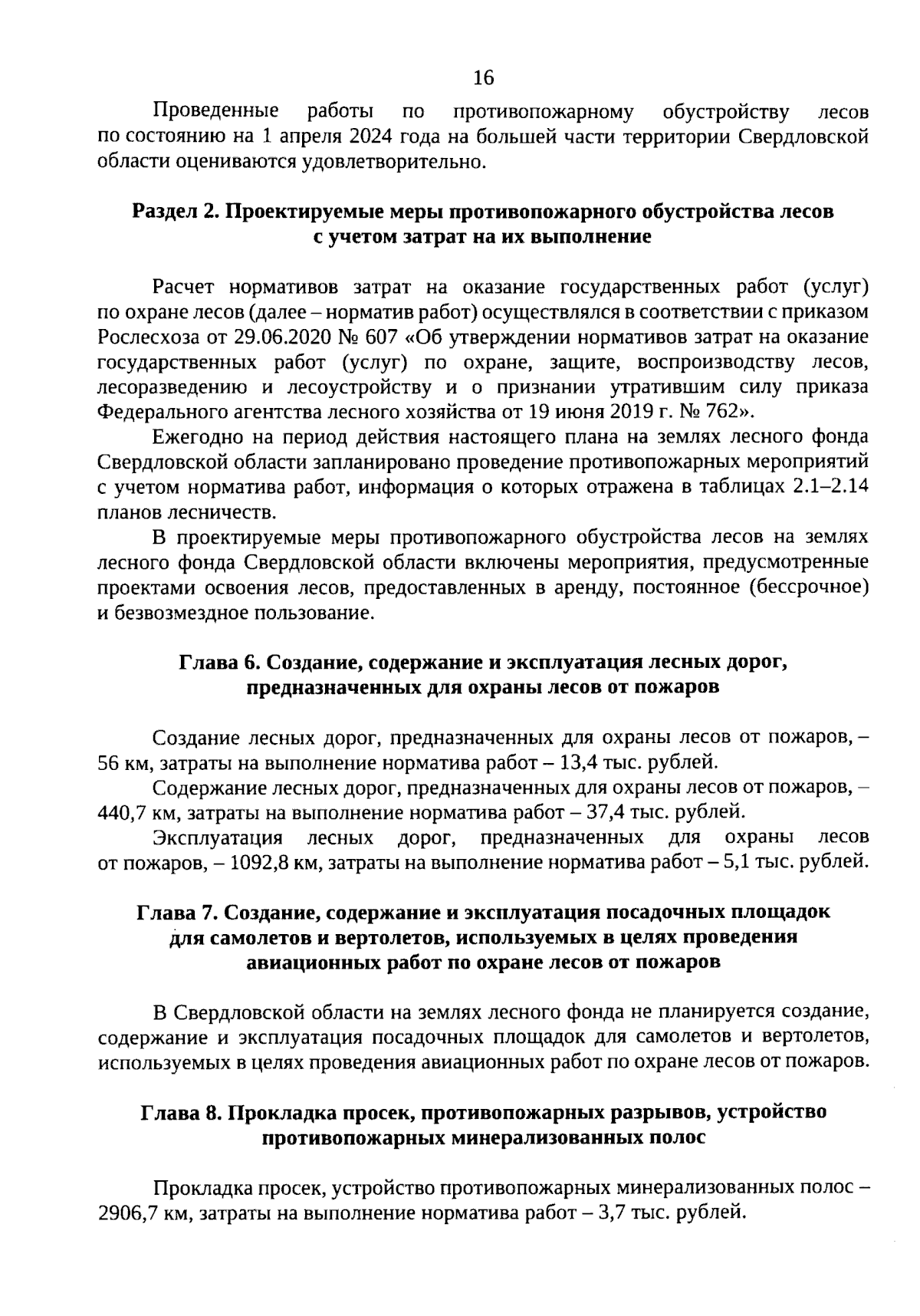 16

Проведенные работы по противопожарному обустройству лесов по состоянию на 1 апреля 2024 года на большей части территории Свердловской области оцениваются удовлетворительно.

Раздел 2. Проектируемые меры противопожарного обустройства лесов с учетом затрат на их выполнение

Расчет нормативов затрат на оказание государственных работ (услуг) по охране лесов (далее – норматив работ) осуществлялся в соответствии с приказом Рослесхоза от 29.06.2020 № 607 «Об утверждении нормативов затрат на оказание государственных работ (услуг) по охране, защите, воспроизводству лесов, лесоразведению и лесоустройству и о признании утратившим силу приказа Федерального агентства лесного хозяйства от 19 июня 2019 г. № 762».

Ежегодно на период действия настоящего плана на землях лесного фонда Свердловской области запланировано проведение противопожарных мероприятий с учетом норматива работ, информация о которых отражена в таблицах 2.1–2.14 планов лесничеств.

В проектируемые меры противопожарного обустройства лесов на землях лесного фонда Свердловской области включены мероприятия, предусмотренные проектами освоения лесов, предоставленных в аренду, постоянное (бессрочное) и безвозмездное пользование.

Глава 6. Создание, содержание и эксплуатация лесных дорог, предназначенных для охраны лесов от пожаров

Создание лесных дорог, предназначенных для охраны лесов от пожаров, – 56 км, затраты на выполнение норматива работ – 13,4 тыс. рублей.

Содержание лесных дорог, предназначенных для охраны лесов от пожаров, – 440,7 км, затраты на выполнение норматива работ – 37,4 тыс. рублей.

Эксплуатация лесных дорог, предназначенных для охраны лесов от пожаров, – 1092,8 км, затраты на выполнение норматива работ – 5,1 тыс. рублей.

Глава 7. Создание, содержание и эксплуатация посадочных площадок для самолетов и вертолетов, используемых в целях проведения авиационных работ по охране лесов от пожаров

В Свердловской области на землях лесного фонда не планируется создание, содержание и эксплуатация посадочных площадок для самолетов и вертолетов, используемых в целях проведения авиационных работ по охране лесов от пожаров.

Глава 8. Прокладка просек, противопожарных разрывов, устройство противопожарных минерализованных полос

Прокладка просек, устройство противопожарных минерализованных полос – 2906,7 км, затраты на выполнение норматива работ – 3,7 тыс. рублей.